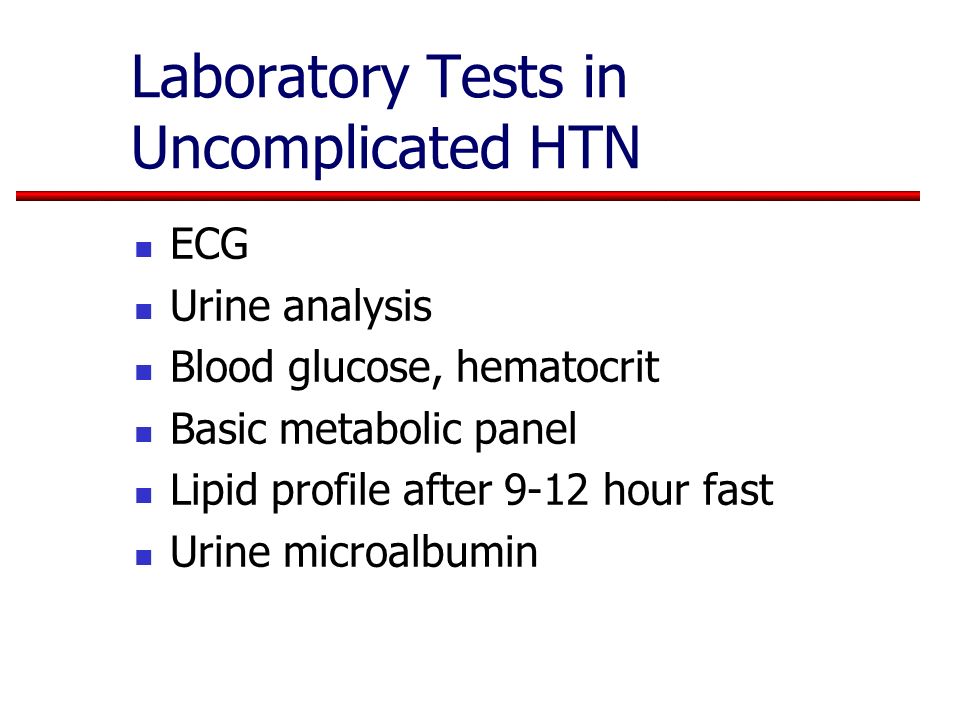 Laboratory Tests in Uncomplicated HTN

- ECG
- Urine analysis
- Blood glucose, hematocrit
- Basic metabolic panel
- Lipid profile after 9-12 hour fast
- Urine microalbumin